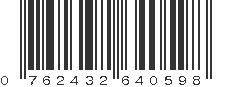 0 762432 640598